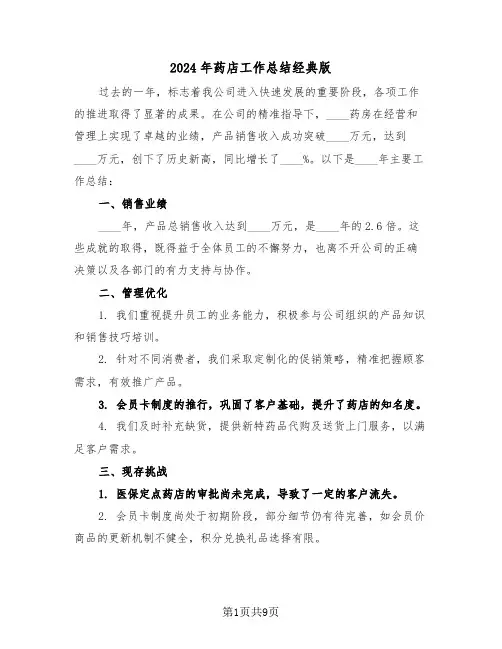 2024年药店工作总结经典版

过去的一年，标志着我公司进入快速发展的重要阶段，各项工作的推进取得了显著的成果。在公司的精准指导下，____药房在经营和管理上实现了卓越的业绩，产品销售收入成功突破____万元，达到____万元，创下了历史新高，同比增长了____%。以下是____年主要工作总结：

一、销售业绩

____年，产品总销售收入达到____万元，是____年的2.6倍。这些成就的取得，既得益于全体员工的不懈努力，也离不开公司的正确决策以及各部门的有力支持与协作。

二、管理优化

1. 我们重视提升员工的业务能力，积极参与公司组织的产品知识和销售技巧培训。

2. 针对不同消费者，我们采取定制化的促销策略，精准把握顾客需求，有效推广产品。

3. 会员卡制度的推行，巩固了客户基础，提升了药店的知名度。

4. 我们及时补充缺货，提供新特药品代购及送货上门服务，以满足客户需求。

三、现存挑战

1. 医保定点药店的审批尚未完成，导致了一定的客户流失。

2. 会员卡制度尚处于初期阶段，部分细节仍有待完善，如会员价商品的更新机制不健全，积分兑换礼品选择有限。

第1页共9页